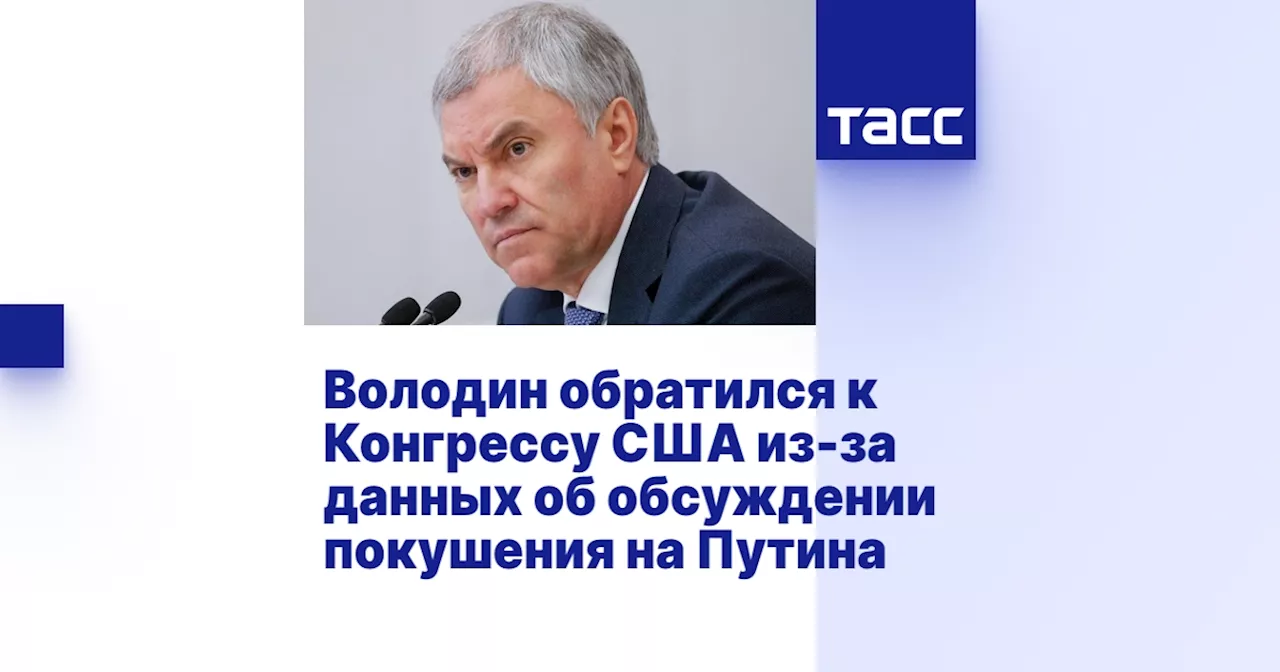 ТАСС

Володин обратился к Конгрессу США из-за данных об обсуждении покушения на Путина